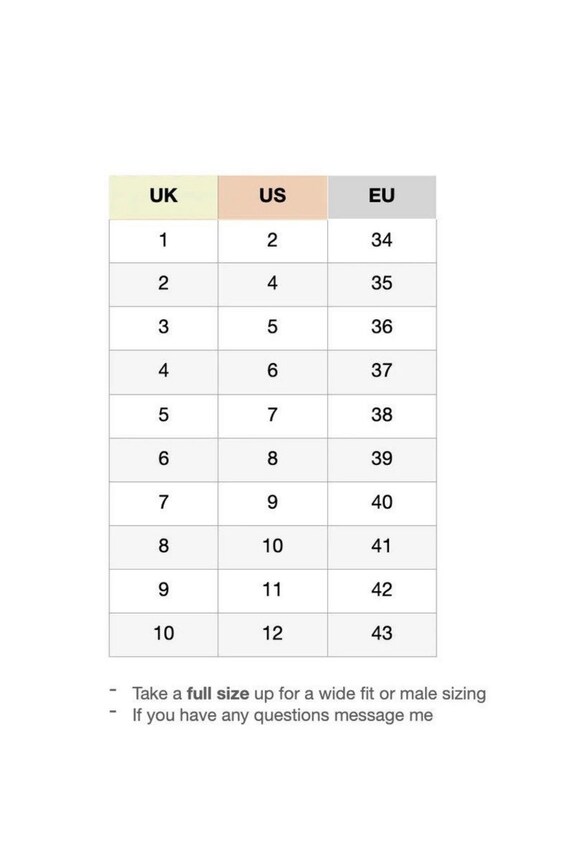 | UK | US | EU |
|---|---|---|
| 1 | 2 | 34 |
| 2 | 4 | 35 |
| 3 | 5 | 36 |
| 4 | 6 | 37 |
| 5 | 7 | 38 |
| 6 | 8 | 39 |
| 7 | 9 | 40 |
| 8 | 10 | 41 |
| 9 | 11 | 42 |
| 10 | 12 | 43 |

- Take a full size up for a wide fit or male sizing
- If you have any questions message me